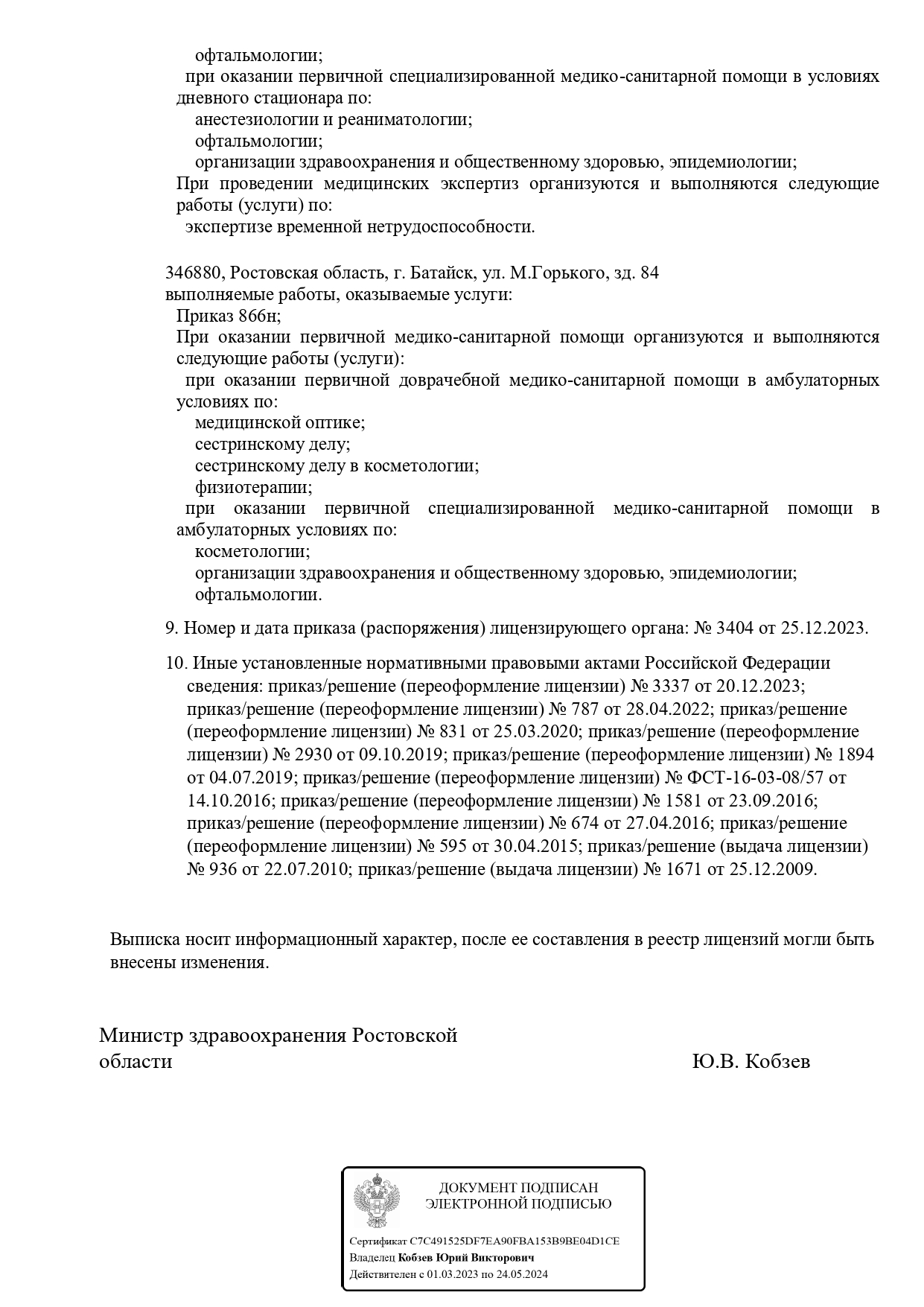 офтальмологии;
при оказании первичной специализированной медико-санитарной помощи в условиях дневного стационара по:
анестезиологии и реаниматологии;
офтальмологии;
организации здравоохранения и общественному здоровью, эпидемиологии;
При проведении медицинских экспертиз организуются и выполняются следующие работы (услуги) по:
экспертизе временной нетрудоспособности.

346880, Ростовская область, г. Батайск, ул. М.Горького, зд. 84
выполняемые работы, оказываемые услуги:
Приказ 866н;
При оказании первичной медико-санитарной помощи организуются и выполняются следующие работы (услуги):
при оказании первичной доврачебной медико-санитарной помощи в амбулаторных условиях по:
медицинской оптике;
сестринскому делу;
сестринскому делу в косметологии;
физиотерапии;
при оказании первичной специализированной медико-санитарной помощи в амбулаторных условиях по:
косметологии;
организации здравоохранения и общественному здоровью, эпидемиологии;
офтальмологии.

9. Номер и дата приказа (распоряжения) лицензирующего органа: № 3404 от 25.12.2023.

10. Иные установленные нормативными правовыми актами Российской Федерации сведения: приказ/решение (переоформление лицензии) № 3337 от 20.12.2023; приказ/решение (переоформление лицензии) № 787 от 28.04.2022; приказ/решение (переоформление лицензии) № 831 от 25.03.2020; приказ/решение (переоформление лицензии) № 2930 от 09.10.2019; приказ/решение (переоформление лицензии) № 1894 от 04.07.2019; приказ/решение (переоформление лицензии) № ФСТ-16-03-08/57 от 14.10.2016; приказ/решение (переоформление лицензии) № 1581 от 23.09.2016; приказ/решение (переоформление лицензии) № 674 от 27.04.2016; приказ/решение (переоформление лицензии) № 595 от 30.04.2015; приказ/решение (выдача лицензии) № 936 от 22.07.2010; приказ/решение (выдача лицензии) № 1671 от 25.12.2009.

Выписка носит информационный характер, после ее составления в реестр лицензий могли быть внесены изменения.

Министр здравоохранения Ростовской области
Ю.В. Кобзев

ДОКУМЕНТ ПОДПИСАН ЭЛЕКТРОННОЙ ПОДПИСЬЮ

Сертификат C7C491525DF7EA90FBA153B9BE04D1CE
Владелец Кобзев Юрий Викторович
Действителен с 01.03.2023 по 24.05.2024